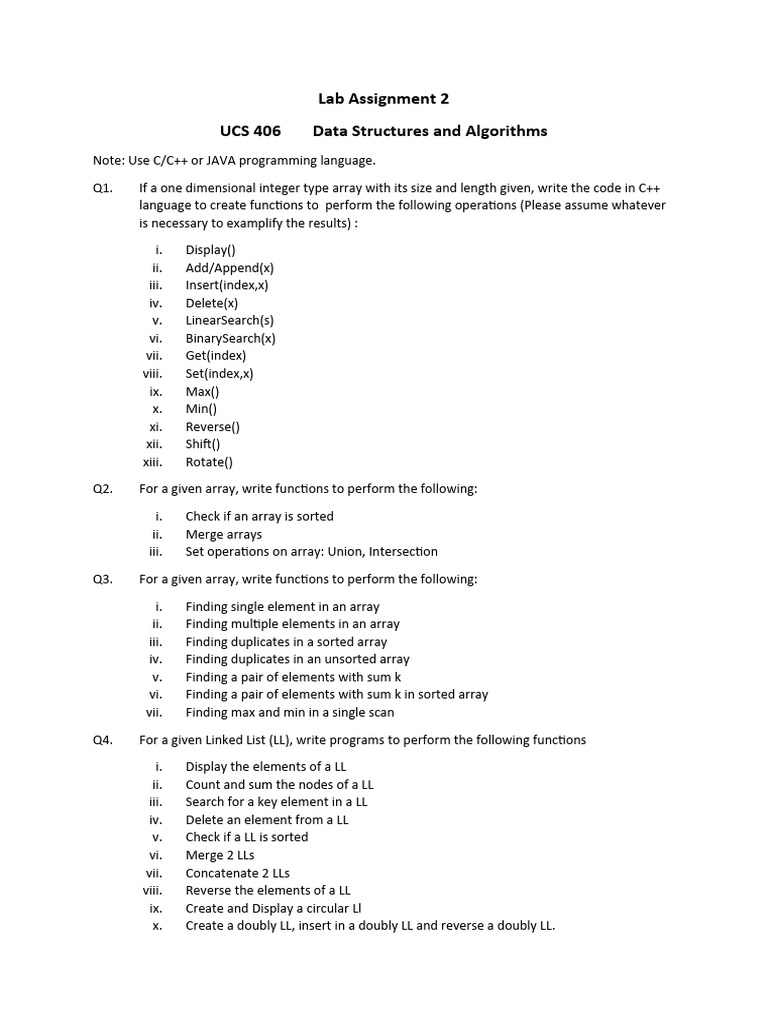 Lab Assignment 2

UCS 406 Data Structures and Algorithms

Note: Use C/C++ or JAVA programming language.

Q1. If a one dimensional integer type array with its size and length given, write the code in C++ language to create functions to perform the following operations (Please assume whatever is necessary to examplify the results) :

i. Display()
ii. Add/Append(x)
iii. Insert(index,x)
iv. Delete(x)
v. LinearSearch(s)
vi. BinarySearch(x)
vii. Get(index)
viii. Set(index,x)
ix. Max()
x. Min()
xi. Reverse()
xii. Shift()
xiii. Rotate()

Q2. For a given array, write functions to perform the following:

i. Check if an array is sorted
ii. Merge arrays
iii. Set operations on array: Union, Intersection

Q3. For a given array, write functions to perform the following:

i. Finding single element in an array
ii. Finding multiple elements in an array
iii. Finding duplicates in a sorted array
iv. Finding duplicates in an unsorted array
v. Finding a pair of elements with sum k
vi. Finding a pair of elements with sum k in sorted array
vii. Finding max and min in a single scan

Q4. For a given Linked List (LL), write programs to perform the following functions

i. Display the elements of a LL
ii. Count and sum the nodes of a LL
iii. Search for a key element in a LL
iv. Delete an element from a LL
v. Check if a LL is sorted
vi. Merge 2 LLs
vii. Concatenate 2 LLs
viii. Reverse the elements of a LL
ix. Create and Display a circular Ll
x. Create a doubly LL, insert in a doubly LL and reverse a doubly LL.